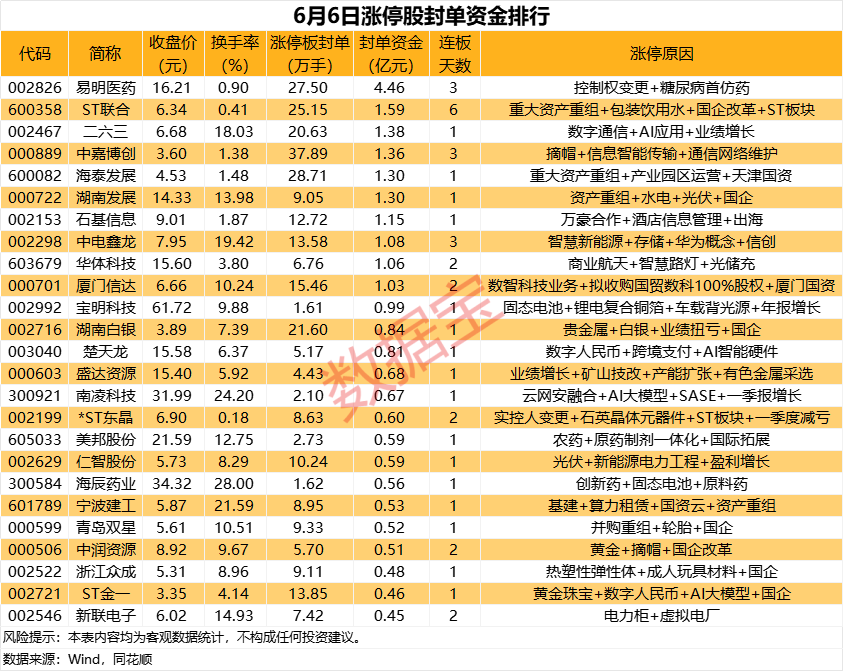 6月6日涨停股封单资金排行

| 代码 | 简称 | 收盘价(元) | 换手率(%) | 涨停板封单(万手) | 封单资金(亿元) | 连板天数 | 涨停原因 |
|---|---|---|---|---|---|---|---|
| 002826 | 易明医药 | 16.21 | 0.90 | 27.50 | 4.46 | 3 | 控制权变更+糖尿病首仿药 |
| 600358 | ST联合 | 6.34 | 0.41 | 25.15 | 1.59 | 6 | 重大资产重组+包装饮用水+国企改革+ST板块 |
| 002467 | 二六三 | 6.68 | 18.03 | 20.63 | 1.38 | 1 | 数字通信+AI应用+业绩增长 |
| 000889 | 中嘉博创 | 3.60 | 1.38 | 37.89 | 1.36 | 3 | 摘帽+信息智能传输+通信网络维护 |
| 600082 | 海泰发展 | 4.53 | 1.48 | 28.71 | 1.30 | 1 | 重大资产重组+产业园区运营+天津国资 |
| 000722 | 湖南发展 | 14.33 | 13.98 | 9.05 | 1.30 | 1 | 资产重组+水电+光伏+国企 |
| 002153 | 石基信息 | 9.01 | 1.87 | 12.72 | 1.15 | 1 | 万豪合作+酒店信息管理+出海 |
| 002298 | 中电鑫龙 | 7.95 | 19.42 | 13.58 | 1.08 | 3 | 智慧新能源+存储+华为概念+信创 |
| 603679 | 华体科技 | 15.60 | 3.80 | 6.76 | 1.06 | 2 | 商业航天+智慧路灯+光储充 |
| 000701 | 厦门信达 | 6.66 | 10.24 | 15.46 | 1.03 | 2 | 数智科技业务+拟收购国贸数科100%股权+厦门国资 |
| 002992 | 宝明科技 | 61.72 | 9.88 | 1.61 | 0.99 | 1 | 固态电池+锂电复合铜箔+车载背光源+年报增长 |
| 002716 | 湖南白银 | 3.89 | 7.39 | 21.60 | 0.84 | 1 | 贵金属+白银+业绩扭亏+国企 |
| 003040 | 楚天龙 | 15.58 | 6.37 | 5.17 | 0.81 | 1 | 数字人民币+跨境支付+AI智能硬件 |
| 000603 | 盛达资源 | 15.40 | 5.92 | 4.43 | 0.68 | 1 | 业绩增长+矿山技改+产能扩张+有色金属采选 |
| 300921 | 南凌科技 | 31.99 | 24.20 | 2.10 | 0.67 | 1 | 云网安融合+AI大模型+SASE+一季报增长 |
| 002199 | *ST东晶 | 6.90 | 0.18 | 8.63 | 0.60 | 2 | 实控人变更+石英晶体元器件+ST板块+一季度减亏 |
| 605033 | 美邦股份 | 21.59 | 12.75 | 2.73 | 0.59 | 1 | 农药+原药制剂一体化+国际拓展 |
| 002629 | 仁智股份 | 5.73 | 8.29 | 10.24 | 0.59 | 1 | 光伏+新能源电力工程+盈利增长 |
| 300584 | 海辰药业 | 34.32 | 28.00 | 1.62 | 0.56 | 1 | 创新药+固态电池+原料药 |
| 601789 | 宁波建工 | 5.87 | 21.59 | 8.95 | 0.53 | 1 | 基建+算力租赁+国资云+资产重组 |
| 000599 | 青岛双星 | 5.61 | 10.51 | 9.33 | 0.52 | 1 | 并购重组+轮胎+国企 |
| 000506 | 中润资源 | 8.92 | 9.67 | 5.70 | 0.51 | 2 | 黄金+摘帽+国企改革 |
| 002522 | 浙江众成 | 5.31 | 8.96 | 9.11 | 0.48 | 1 | 热塑性弹性体+成人玩具材料+国企 |
| 002721 | ST金一 | 3.35 | 4.14 | 13.85 | 0.46 | 1 | 黄金珠宝+数字人民币+AI大模型+国企 |
| 002546 | 新联电子 | 6.02 | 14.93 | 7.42 | 0.45 | 2 | 电力柜+虚拟电厂 |

风险提示：本表内容均为客观数据统计，不构成任何投资建议。

数据来源：Wind，同花顺

数据宝